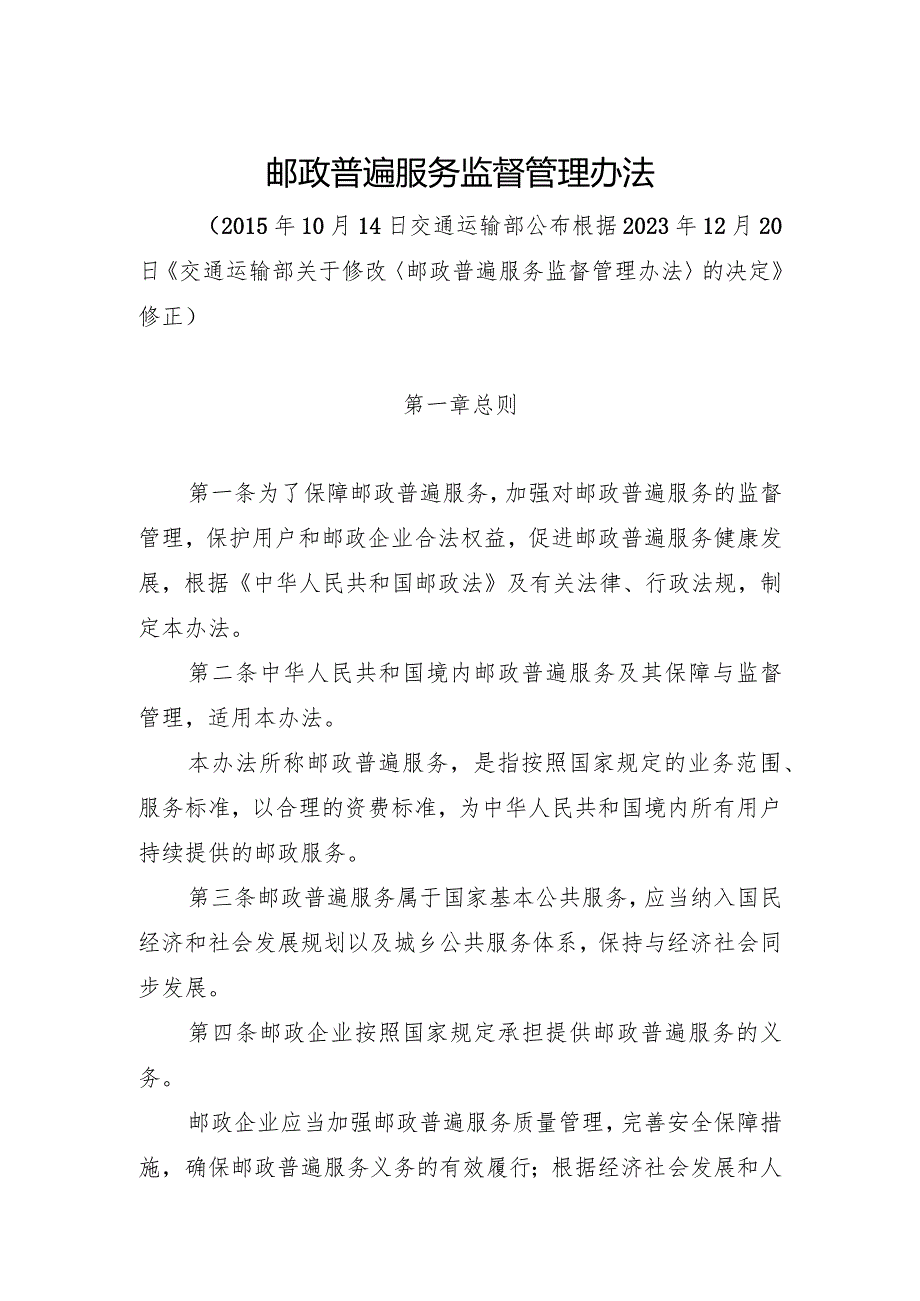 邮政普遍服务监督管理办法

（2015年10月14日交通运输部公布根据2023年12月20日《交通运输部关于修改〈邮政普遍服务监督管理办法〉的决定》修正）

第一章总则

第一条为了保障邮政普遍服务，加强对邮政普遍服务的监督管理，保护用户和邮政企业合法权益，促进邮政普遍服务健康发展，根据《中华人民共和国邮政法》及有关法律、行政法规，制定本办法。

第二条中华人民共和国境内邮政普遍服务及其保障与监督管理，适用本办法。

本办法所称邮政普遍服务，是指按照国家规定的业务范围、服务标准，以合理的资费标准，为中华人民共和国境内所有用户持续提供的邮政服务。

第三条邮政普遍服务属于国家基本公共服务，应当纳入国民经济和社会发展规划以及城乡公共服务体系，保持与经济社会同步发展。

第四条邮政企业按照国家规定承担提供邮政普遍服务的义务。

邮政企业应当加强邮政普遍服务质量管理，完善安全保障措施，确保邮政普遍服务义务的有效履行；根据经济社会发展和人